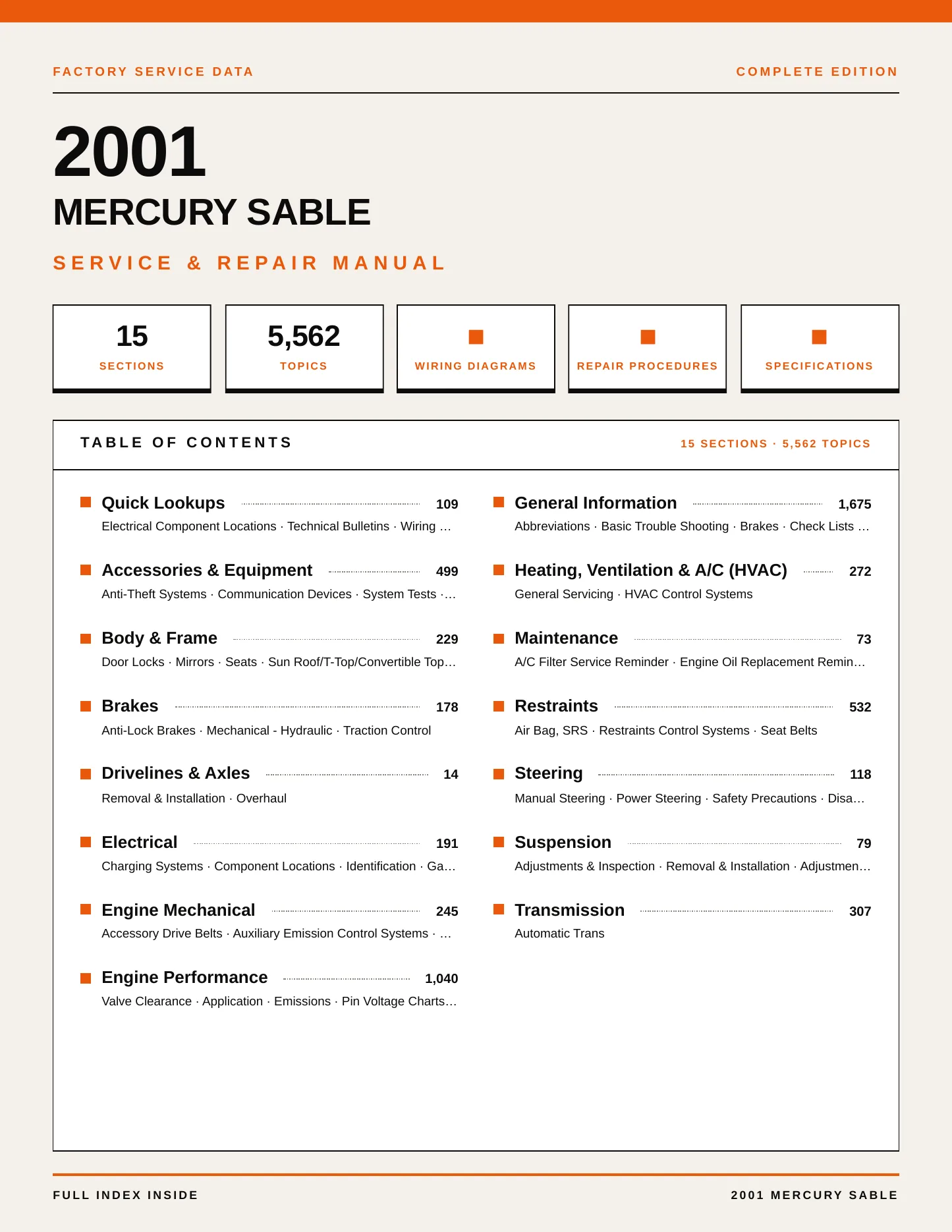 FACTORY SERVICE DATA

COMPLETE EDITION

2001

MERCURY SABLE

SERVICE & REPAIR MANUAL

15
SECTIONS

5,562
TOPICS

WIRING DIAGRAMS

REPAIR PROCEDURES

SPECIFICATIONS

TABLE OF CONTENTS

15 SECTIONS · 5,562 TOPICS

Quick Lookups 109
Electrical Component Locations · Technical Bulletins · Wiring …

Accessories & Equipment 499
Anti-Theft Systems · Communication Devices · System Tests ·…

Body & Frame 229
Door Locks · Mirrors · Seats · Sun Roof/T-Top/Convertible Top…

Brakes 178
Anti-Lock Brakes · Mechanical - Hydraulic · Traction Control

Drivelines & Axles 14
Removal & Installation · Overhaul

Electrical 191
Charging Systems · Component Locations · Identification · Ga…

Engine Mechanical 245
Accessory Drive Belts · Auxiliary Emission Control Systems · …

Engine Performance 1,040
Valve Clearance · Application · Emissions · Pin Voltage Charts…

General Information 1,675
Abbreviations · Basic Trouble Shooting · Brakes · Check Lists …

Heating, Ventilation & A/C (HVAC) 272
General Servicing · HVAC Control Systems

Maintenance 73
A/C Filter Service Reminder · Engine Oil Replacement Remin…

Restraints 532
Air Bag, SRS · Restraints Control Systems · Seat Belts

Steering 118
Manual Steering · Power Steering · Safety Precautions · Disa…

Suspension 79
Adjustments & Inspection · Removal & Installation · Adjustmen…

Transmission 307
Automatic Trans

FULL INDEX INSIDE

2001 MERCURY SABLE